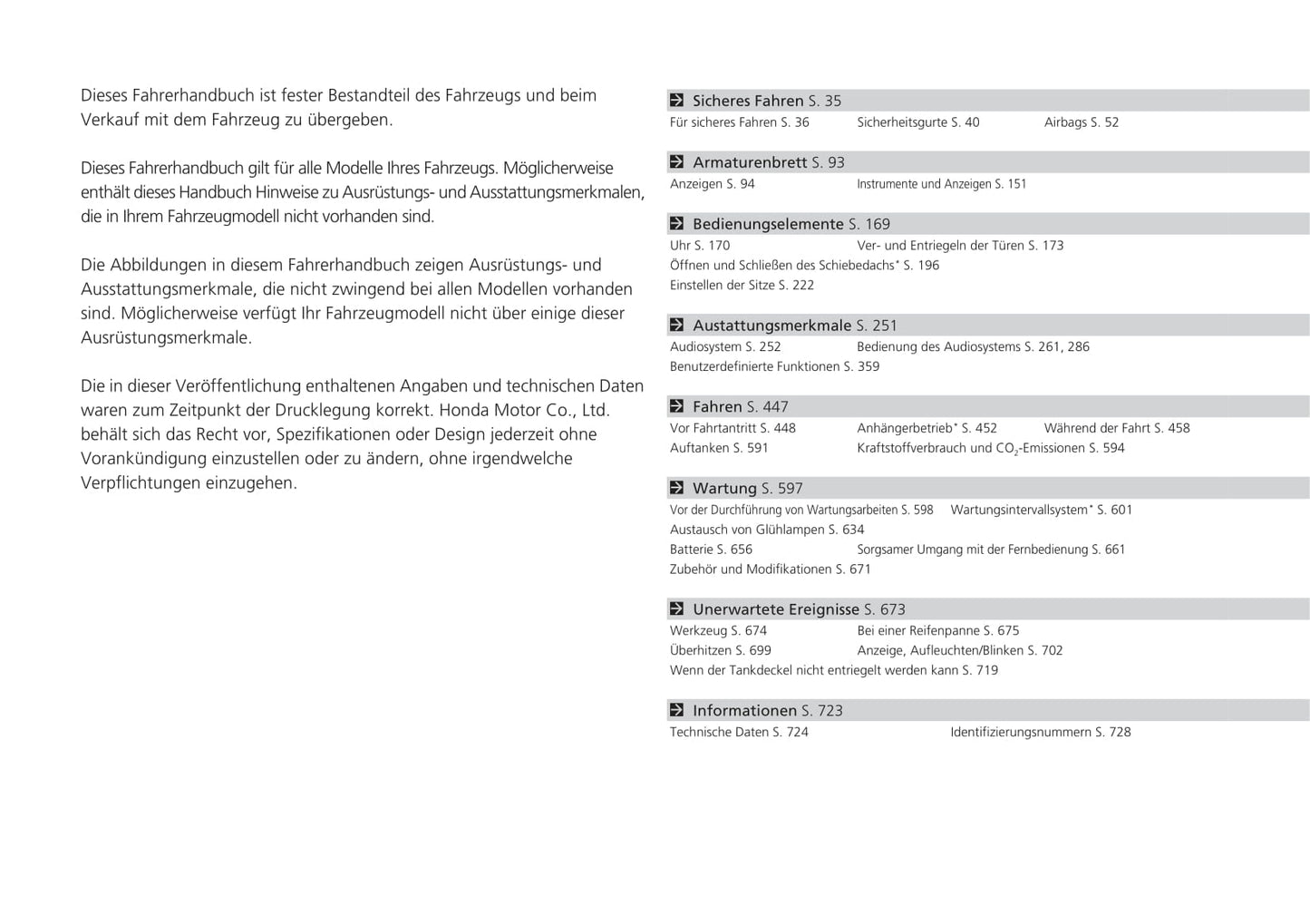 Dieses Fahrerhandbuch ist fester Bestandteil des Fahrzeugs und beim Verkauf mit dem Fahrzeug zu übergeben.

Dieses Fahrerhandbuch gilt für alle Modelle Ihres Fahrzeugs. Möglicherweise enthält dieses Handbuch Hinweise zu Ausrüstungs- und Ausstattungsmerkmalen, die in Ihrem Fahrzeugmodell nicht vorhanden sind.

Die Abbildungen in diesem Fahrerhandbuch zeigen Ausrüstungs- und Ausstattungsmerkmale, die nicht zwingend bei allen Modellen vorhanden sind. Möglicherweise verfügt Ihr Fahrzeugmodell nicht über einige dieser Ausrüstungsmerkmale.

Die in dieser Veröffentlichung enthaltenen Angaben und technischen Daten waren zum Zeitpunkt der Drucklegung korrekt. Honda Motor Co., Ltd. behält sich das Recht vor, Spezifikationen oder Design jederzeit ohne Vorankündigung einzustellen oder zu ändern, ohne irgendwelche Verpflichtungen einzugehen.

Sicheres Fahren S. 35
Für sicheres Fahren S. 36 Sicherheitsgurte S. 40 Airbags S. 52

Armaturenbrett S. 93
Anzeigen S. 94 Instrumente und Anzeigen S. 151

Bedienungselemente S. 169
Uhr S. 170 Ver- und Entriegeln der Türen S. 173
Öffnen und Schließen des Schiebedachs* S. 196
Einstellen der Sitze S. 222

Austattungsmerkmale S. 251
Audiosystem S. 252 Bedienung des Audiosystems S. 261, 286
Benutzerdefinierte Funktionen S. 359

Fahren S. 447
Vor Fahrtantritt S. 448 Anhängerbetrieb* S. 452 Während der Fahrt S. 458
Auftanken S. 591 Kraftstoffverbrauch und $CO_2$-Emissionen S. 594

Wartung S. 597
Vor der Durchführung von Wartungsarbeiten S. 598 Wartungsintervallsystem* S. 601
Austausch von Glühlampen S. 634
Batterie S. 656 Sorgsamer Umgang mit der Fernbedienung S. 661
Zubehör und Modifikationen S. 671

Unerwartete Ereignisse S. 673
Werkzeug S. 674 Bei einer Reifenpanne S. 675
Überhitzen S. 699 Anzeige, Aufleuchten/Blinken S. 702
Wenn der Tankdeckel nicht entriegelt werden kann S. 719

Informationen S. 723
Technische Daten S. 724 Identifizierungsnummern S. 728